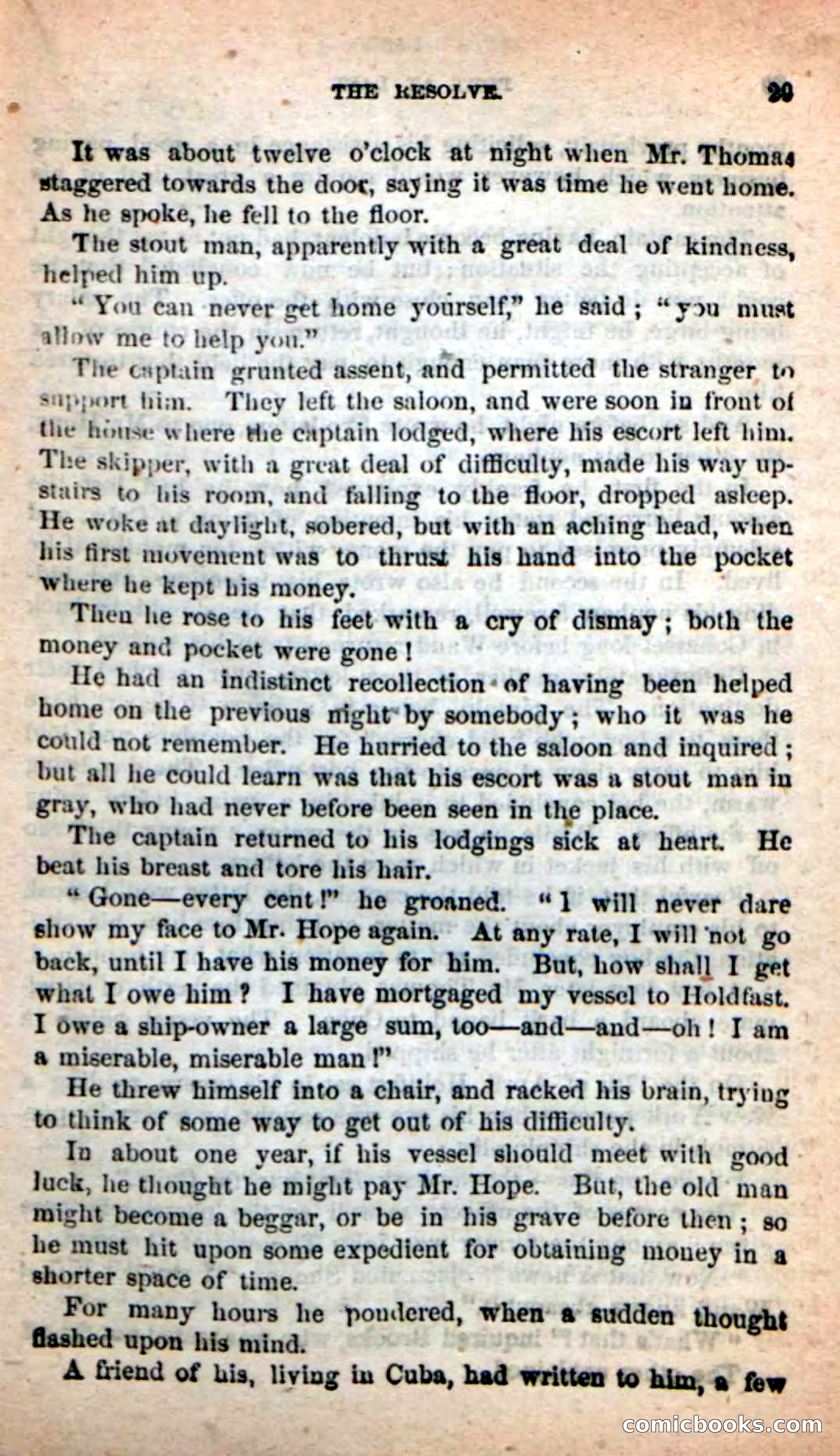 THE RESOLVE. 29

It was about twelve o'clock at night when Mr. Thomas staggered towards the door, saying it was time he went home. As he spoke, he fell to the floor.

The stout man, apparently with a great deal of kindness, helped him up.

"You can never get home yourself," he said; "you must allow me to help you."

The captain grunted assent, and permitted the stranger to support him. They left the saloon, and were soon in front of the house where the captain lodged, where his escort left him. The skipper, with a great deal of difficulty, made his way upstairs to his room, and falling to the floor, dropped asleep. He woke at daylight, sobered, but with an aching head, when his first movement was to thrust his hand into the pocket where he kept his money.

Then he rose to his feet with a cry of dismay; both the money and pocket were gone!

He had an indistinct recollection of having been helped home on the previous night by somebody; who it was he could not remember. He hurried to the saloon and inquired; but all he could learn was that his escort was a stout man in gray, who had never before been seen in the place.

The captain returned to his lodgings sick at heart. He beat his breast and tore his hair.

"Gone—every cent!" he groaned. "I will never dare show my face to Mr. Hope again. At any rate, I will not go back, until I have his money for him. But, how shall I get what I owe him? I have mortgaged my vessel to Holdfast. I owe a ship-owner a large sum, too—and—and—oh! I am a miserable, miserable man!"

He threw himself into a chair, and racked his brain, trying to think of some way to get out of his difficulty.

In about one year, if his vessel should meet with good luck, he thought he might pay Mr. Hope. But, the old man might become a beggar, or be in his grave before then; so he must hit upon some expedient for obtaining money in a shorter space of time.

For many hours he pondered, when a sudden thought flashed upon his mind.

A friend of his, living in Cuba, had written to him, a few

comicbooks.com